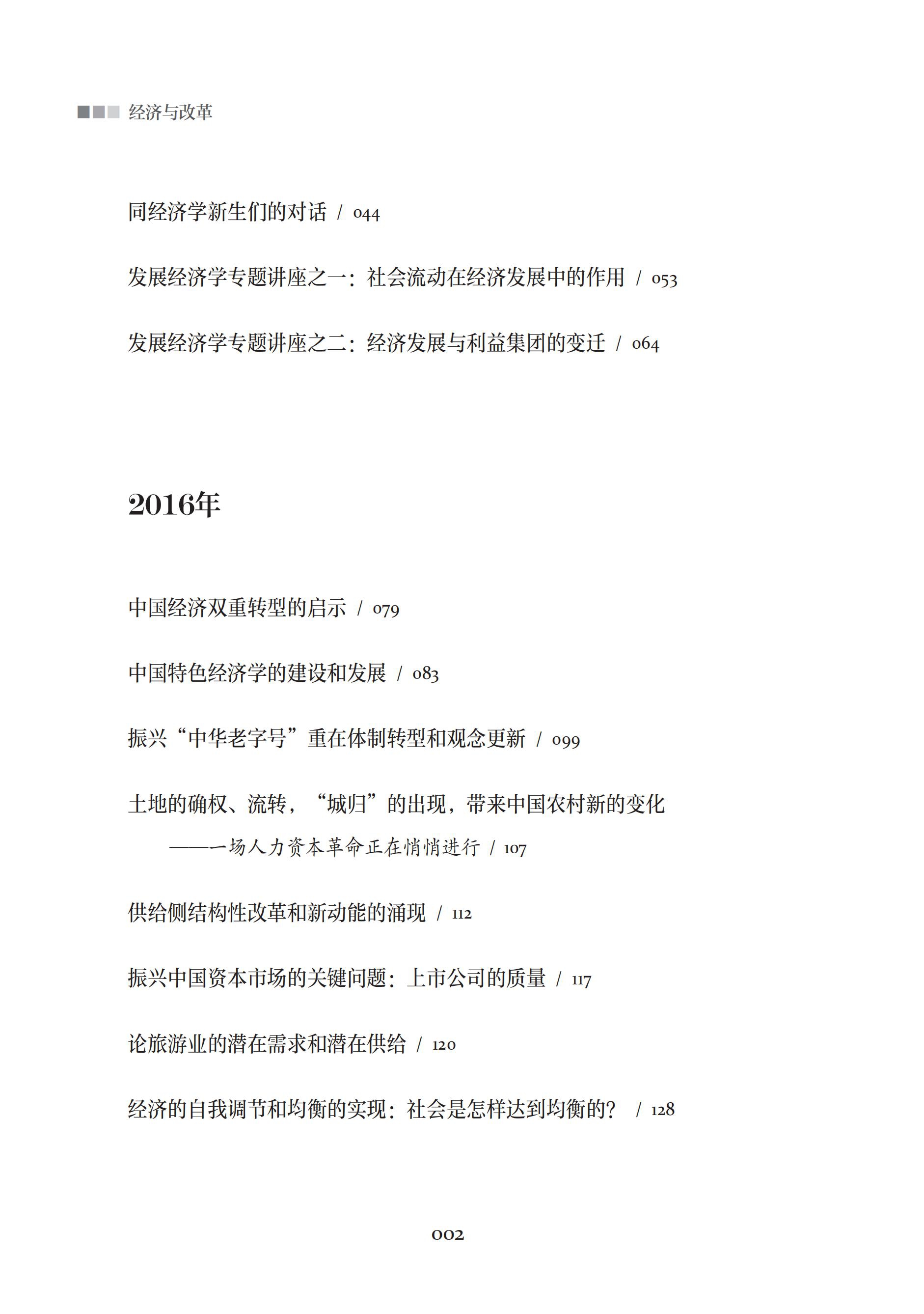 经济与改革

同经济学新生们的对话 / 044

发展经济学专题讲座之一：社会流动在经济发展中的作用 / 053

发展经济学专题讲座之二：经济发展与利益集团的变迁 / 064

2016年

中国经济双重转型的启示 / 079

中国特色经济学的建设和发展 / 083

振兴“中华老字号”重在体制转型和观念更新 / 099

土地的确权、流转，“城归”的出现，带来中国农村新的变化
——一场人力资本革命正在悄悄进行 / 107

供给侧结构性改革和新动能的涌现 / 112

振兴中国资本市场的关键问题：上市公司的质量 / 117

论旅游业的潜在需求和潜在供给 / 120

经济的自我调节和均衡的实现：社会是怎样达到均衡的？ / 128

002